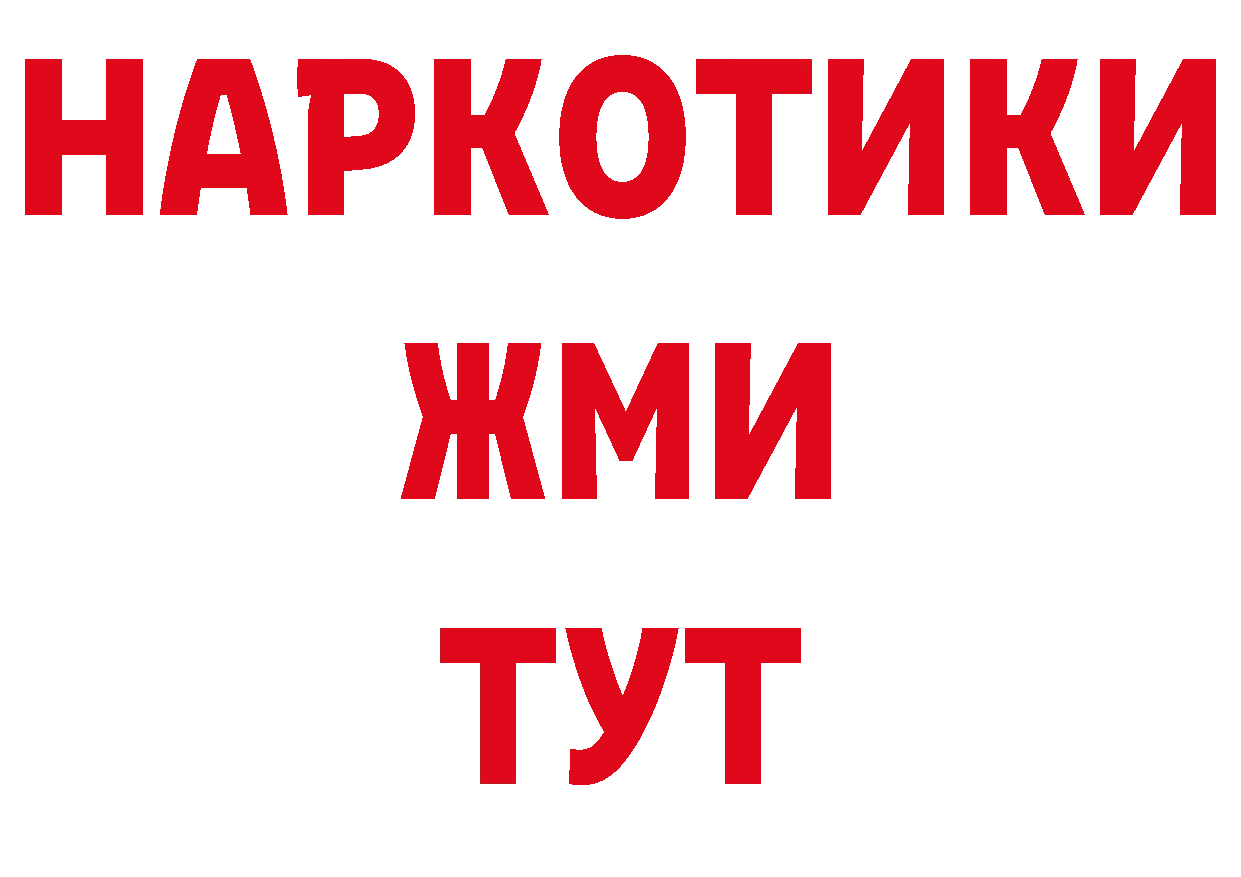 НАРКОТИКИ
ЖМИ
ТУТ